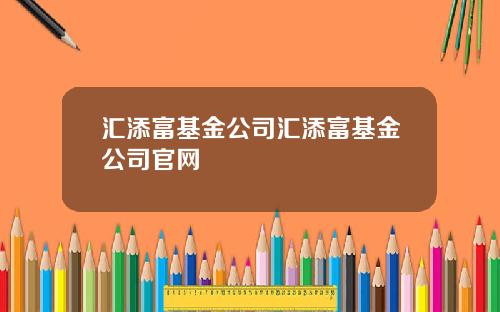 汇添富基金公司汇添富基金公司官网